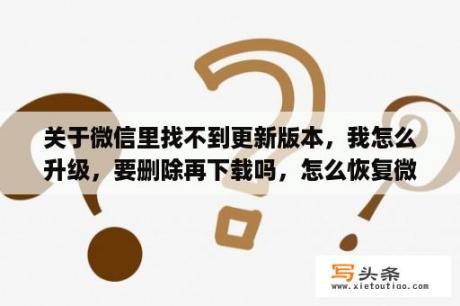 关于微信里找不到更新版本，我怎么升级，要删除再下载吗，怎么恢复微

写头条
www.xietoutiao.com